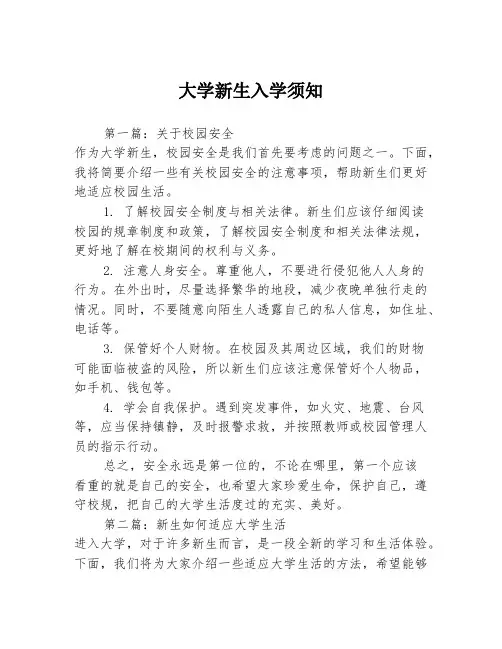 大学新生入学须知

第一篇：关于校园安全

作为大学新生，校园安全是我们首先要考虑的问题之一。下面，我将简要介绍一些有关校园安全的注意事项，帮助新生们更好地适应校园生活。

1. 了解校园安全制度与相关法律。新生们应该仔细阅读校园的规章制度和政策，了解校园安全制度和相关法律法规，更好地了解在校期间的权利与义务。

2. 注意人身安全。尊重他人，不要进行侵犯他人人身的行为。在外出时，尽量选择繁华的地段，减少夜晚单独行走的情况。同时，不要随意向陌生人透露自己的私人信息，如住址、电话等。

3. 保管好个人财物。在校园及其周边区域，我们的财物可能面临被盗的风险，所以新生们应该注意保管好个人物品，如手机、钱包等。

4. 学会自我保护。遇到突发事件，如火灾、地震、台风等，应当保持镇静，及时报警求救，并按照教师或校园管理人员的指示行动。

总之，安全永远是第一位的，不论在哪里，第一个应该看重的就是自己的安全，也希望大家珍爱生命，保护自己，遵守校规，把自己的大学生活度过的充实、美好。

第二篇：新生如何适应大学生活

进入大学，对于许多新生而言，是一段全新的学习和生活体验。下面，我们将为大家介绍一些适应大学生活的方法，希望能够